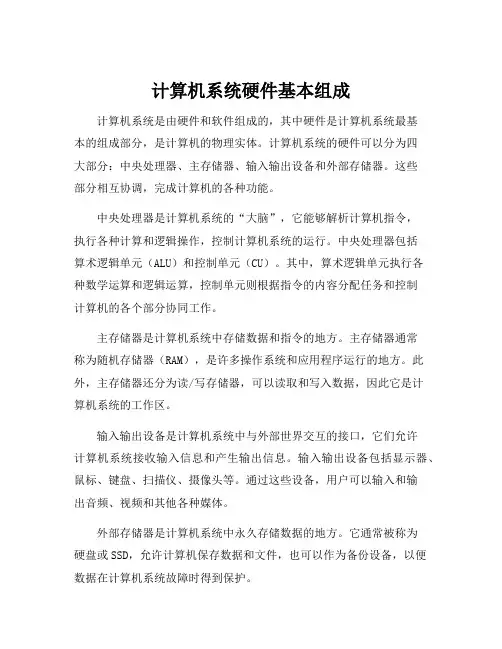 计算机系统硬件基本组成

计算机系统是由硬件和软件组成的，其中硬件是计算机系统最基本的组成部分，是计算机的物理实体。计算机系统的硬件可以分为四大部分：中央处理器、主存储器、输入输出设备和外部存储器。这些部分相互协调，完成计算机的各种功能。

中央处理器是计算机系统的“大脑”，它能够解析计算机指令，执行各种计算和逻辑操作，控制计算机系统的运行。中央处理器包括算术逻辑单元（ALU）和控制单元（CU）。其中，算术逻辑单元执行各种数学运算和逻辑运算，控制单元则根据指令的内容分配任务和控制计算机的各个部分协同工作。

主存储器是计算机系统中存储数据和指令的地方。主存储器通常称为随机存储器（RAM），是许多操作系统和应用程序运行的地方。此外，主存储器还分为读/写存储器，可以读取和写入数据，因此它是计算机系统的工作区。

输入输出设备是计算机系统中与外部世界交互的接口，它们允许计算机系统接收输入信息和产生输出信息。输入输出设备包括显示器、鼠标、键盘、扫描仪、摄像头等。通过这些设备，用户可以输入和输出音频、视频和其他各种媒体。

外部存储器是计算机系统中永久存储数据的地方。它通常被称为硬盘或SSD，允许计算机保存数据和文件，也可以作为备份设备，以便数据在计算机系统故障时得到保护。